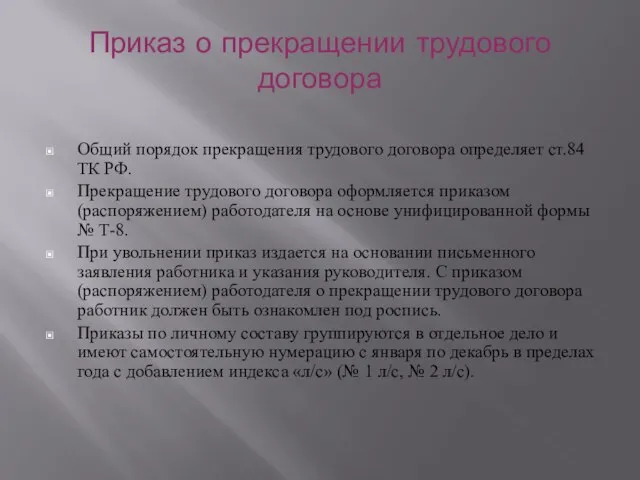 Приказ о прекращении трудового договора

Общий порядок прекращения трудового договора определяет ст.84 ТК РФ.

Прекращение трудового договора оформляется приказом (распоряжением) работодателя на основе унифицированной формы № Т-8.

При увольнении приказ издается на основании письменного заявления работника и указания руководителя. С приказом (распоряжением) работодателя о прекращении трудового договора работник должен быть ознакомлен под роспись.

Приказы по личному составу группируются в отдельное дело и имеют самостоятельную нумерацию с января по декабрь в пределах года с добавлением индекса «л/с» (№ 1 л/с, № 2 л/с).